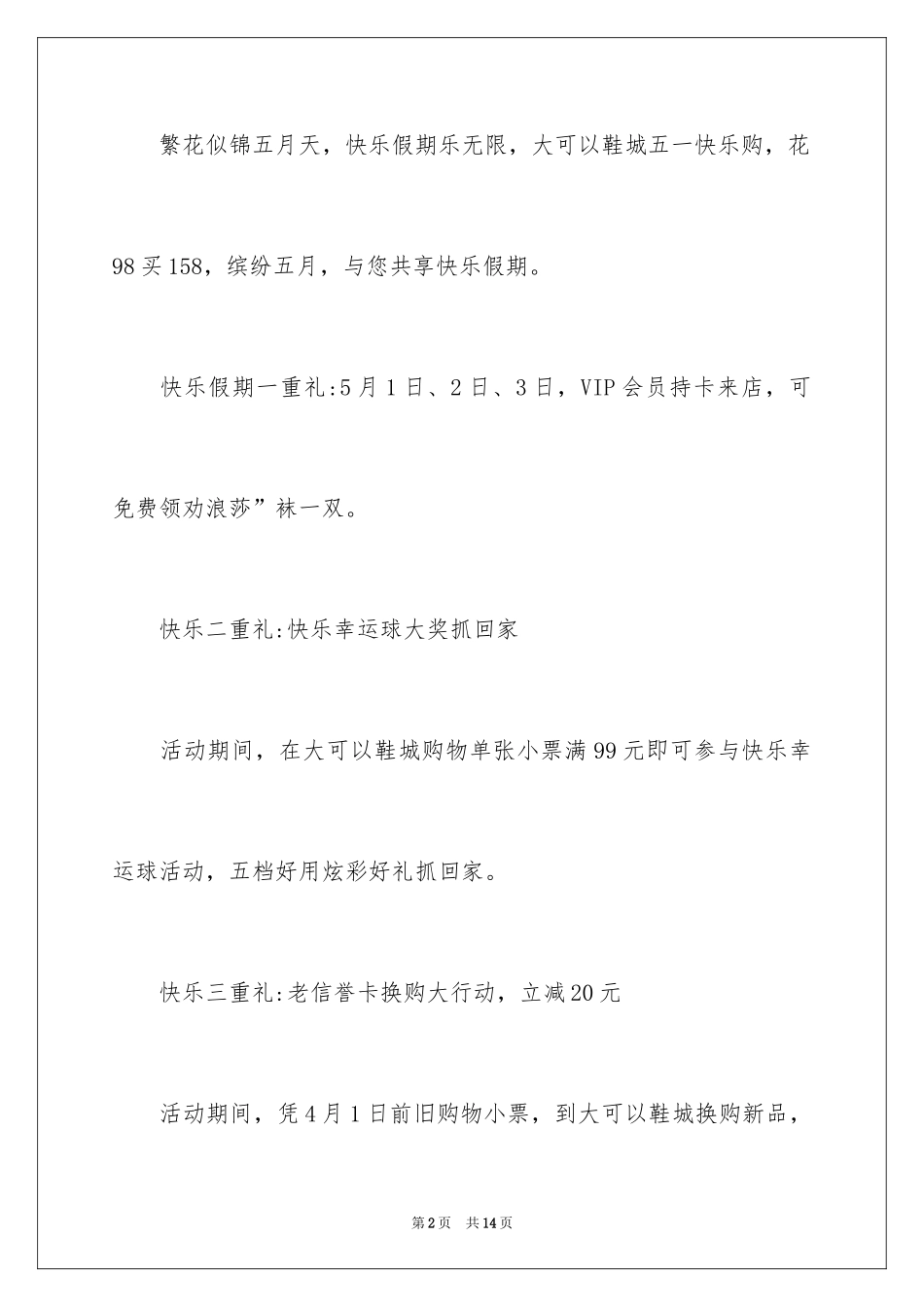 繁花似锦五月天，快乐假期乐无限，大可以鞋城五一快乐购，花98买158，缤纷五月，与您共享快乐假期。

快乐假期一重礼:5月1日、2日、3日，VIP会员持卡来店，可免费领劝浪莎”袜一双。

快乐二重礼:快乐幸运球大奖抓回家

活动期间，在大可以鞋城购物单张小票满99元即可参与快乐幸运球活动，五档好用炫彩好礼抓回家。

快乐三重礼:老信誉卡换购大行动，立减20元

活动期间，凭4月1日前旧购物小票，到大可以鞋城换购新品，

第2页　共14页